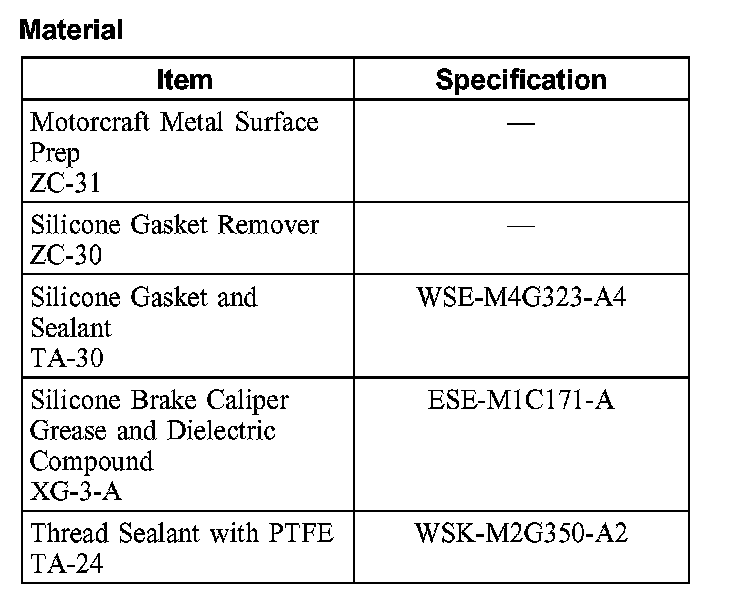 Material

| Item | Specification |
|---|---|
| Motorcraft Metal Surface Prep ZC-31 | — |
| Silicone Gasket Remover ZC-30 | — |
| Silicone Gasket and Sealant TA-30 | WSE-M4G323-A4 |
| Silicone Brake Caliper Grease and Dielectric Compound XG-3-A | ESE-M1C171-A |
| Thread Sealant with PTFE TA-24 | WSK-M2G350-A2 |